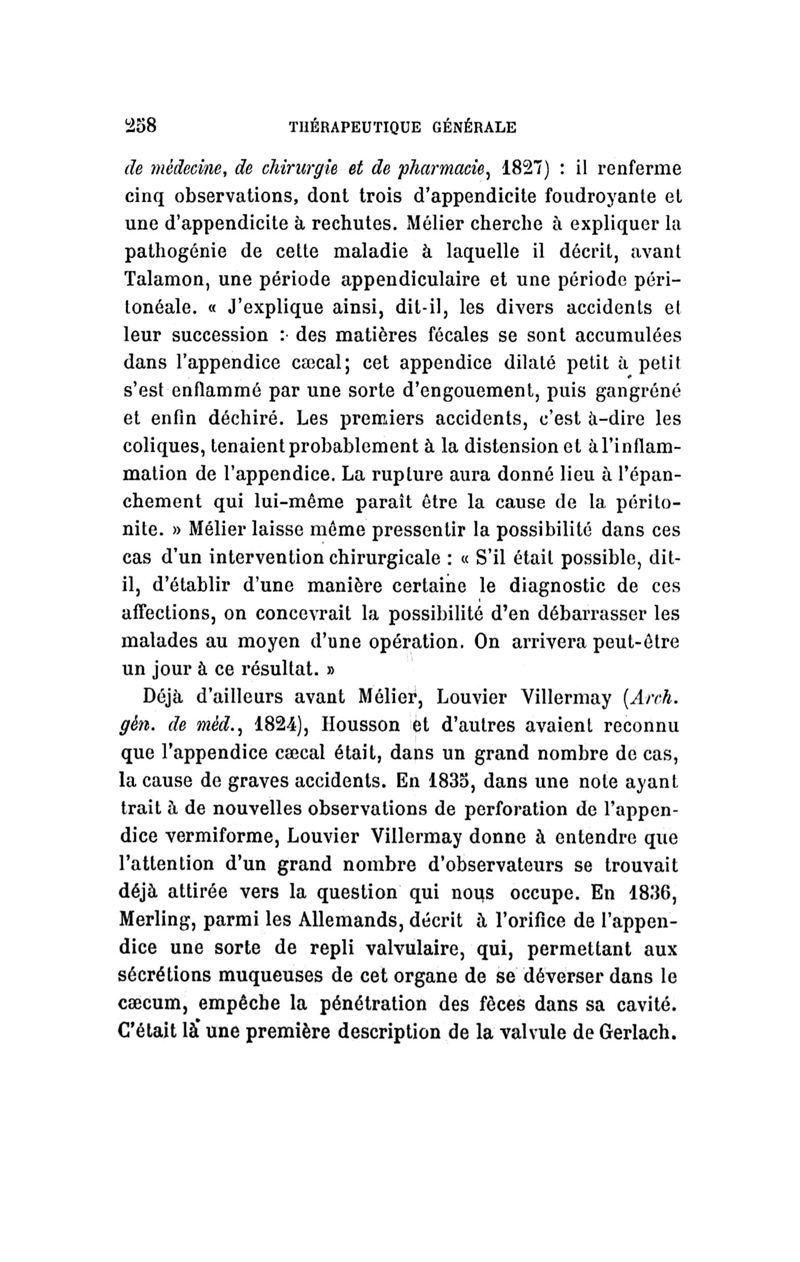 258 THÉRAPEUTIQUE GÉNÉRALE

de médecine, de chirurgie et de pharmacie, 1827) : il renferme cinq observations, dont trois d'appendicite foudroyante et une d'appendicite à rechutes. Mélier cherche à expliquer la pathogénie de cette maladie à laquelle il décrit, avant Talamon, une période appendiculaire et une période péritonéale. « J'explique ainsi, dit-il, les divers accidents et leur succession : des matières fécales se sont accumulées dans l'appendice cæcal; cet appendice dilaté petit à petit s'est enflammé par une sorte d'engouement, puis gangréné et enfin déchiré. Les premiers accidents, c'est à-dire les coliques, tenaient probablement à la distension et à l'inflammation de l'appendice. La rupture aura donné lieu à l'épanchement qui lui-même paraît être la cause de la péritonite. » Mélier laisse même pressentir la possibilité dans ces cas d'un intervention chirurgicale : « S'il était possible, dit-il, d'établir d'une manière certaine le diagnostic de ces affections, on concevrait la possibilité d'en débarrasser les malades au moyen d'une opération. On arrivera peut-être un jour à ce résultat. »

Déjà d'ailleurs avant Mélier, Louvier Villermay (Arch. gén. de méd., 1824), Housson et d'autres avaient reconnu que l'appendice cæcal était, dans un grand nombre de cas, la cause de graves accidents. En 1835, dans une note ayant trait à de nouvelles observations de perforation de l'appendice vermiforme, Louvier Villermay donne à entendre que l'attention d'un grand nombre d'observateurs se trouvait déjà attirée vers la question qui nous occupe. En 1836, Merling, parmi les Allemands, décrit à l'orifice de l'appendice une sorte de repli valvulaire, qui, permettant aux sécrétions muqueuses de cet organe de se déverser dans le cæcum, empêche la pénétration des fèces dans sa cavité. C'était là une première description de la valvule de Gerlach.